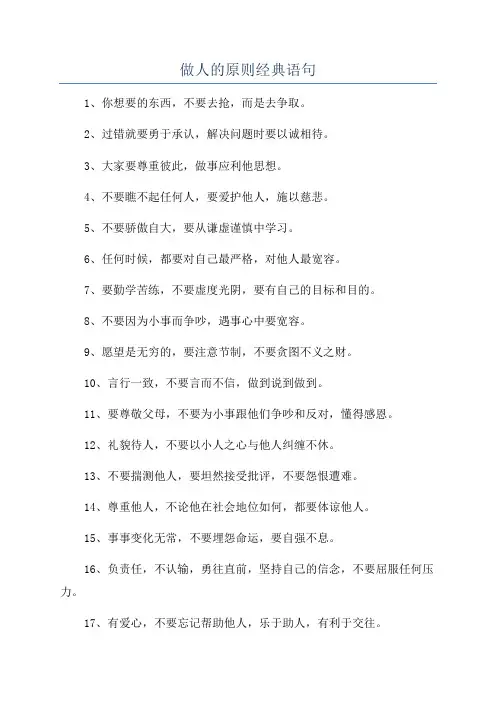 做人的原则经典语句

1、你想要的东西，不要去抢，而是去争取。

2、过错就要勇于承认，解决问题时要以诚相待。

3、大家要尊重彼此，做事应利他思想。

4、不要瞧不起任何人，要爱护他人，施以慈悲。

5、不要骄傲自大，要从谦虚谨慎中学习。

6、任何时候，都要对自己最严格，对他人最宽容。

7、要勤学苦练，不要虚度光阴，要有自己的目标和目的。

8、不要因为小事而争吵，遇事心中要宽容。

9、愿望是无穷的，要注意节制，不要贪图不义之财。

10、言行一致，不要言而不信，做到说到做到。

11、要尊敬父母，不要为小事跟他们争吵和反对，懂得感恩。

12、礼貌待人，不要以小人之心与他人纠缠不休。

13、不要揣测他人，要坦然接受批评，不要怨恨遭难。

14、尊重他人，不论他在社会地位如何，都要体谅他人。

15、事事变化无常，不要埋怨命运，要自强不息。

16、负责任，不认输，勇往直前，坚持自己的信念，不要屈服任何压力。

17、有爱心，不要忘记帮助他人，乐于助人，有利于交往。